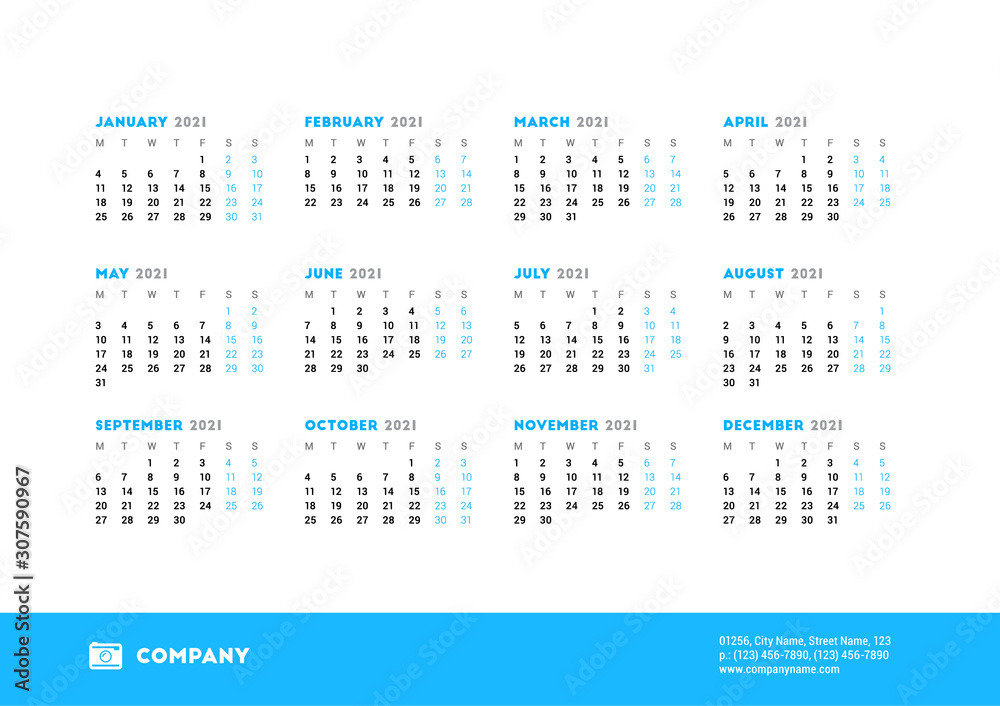 JANUARY 2021

| M | T | W | T | F | S | S |
|---|---|---|---|---|---|---|
| | | | | 1 | 2 | 3 |
| 4 | 5 | 6 | 7 | 8 | 9 | 10 |
| 11 | 12 | 13 | 14 | 15 | 16 | 17 |
| 18 | 19 | 20 | 21 | 22 | 23 | 24 |
| 25 | 26 | 27 | 28 | 29 | 30 | 31 |

FEBRUARY 2021

| M | T | W | T | F | S | S |
|---|---|---|---|---|---|---|
| 1 | 2 | 3 | 4 | 5 | 6 | 7 |
| 8 | 9 | 10 | 11 | 12 | 13 | 14 |
| 15 | 16 | 17 | 18 | 19 | 20 | 21 |
| 22 | 23 | 24 | 25 | 26 | 27 | 28 |

MARCH 2021

| M | T | W | T | F | S | S |
|---|---|---|---|---|---|---|
| 1 | 2 | 3 | 4 | 5 | 6 | 7 |
| 8 | 9 | 10 | 11 | 12 | 13 | 14 |
| 15 | 16 | 17 | 18 | 19 | 20 | 21 |
| 22 | 23 | 24 | 25 | 26 | 27 | 28 |
| 29 | 30 | 31 | | | | |

APRIL 2021

| M | T | W | T | F | S | S |
|---|---|---|---|---|---|---|
| | | | 1 | 2 | 3 | 4 |
| 5 | 6 | 7 | 8 | 9 | 10 | 11 |
| 12 | 13 | 14 | 15 | 16 | 17 | 18 |
| 19 | 20 | 21 | 22 | 23 | 24 | 25 |
| 26 | 27 | 28 | 29 | 30 | | |

MAY 2021

| M | T | W | T | F | S | S |
|---|---|---|---|---|---|---|
| | | | | | 1 | 2 |
| 3 | 4 | 5 | 6 | 7 | 8 | 9 |
| 10 | 11 | 12 | 13 | 14 | 15 | 16 |
| 17 | 18 | 19 | 20 | 21 | 22 | 23 |
| 24 | 25 | 26 | 27 | 28 | 29 | 30 |
| 31 | | | | | | |

JUNE 2021

| M | T | W | T | F | S | S |
|---|---|---|---|---|---|---|
| | 1 | 2 | 3 | 4 | 5 | 6 |
| 7 | 8 | 9 | 10 | 11 | 12 | 13 |
| 14 | 15 | 16 | 17 | 18 | 19 | 20 |
| 21 | 22 | 23 | 24 | 25 | 26 | 27 |
| 28 | 29 | 30 | | | | |

JULY 2021

| M | T | W | T | F | S | S |
|---|---|---|---|---|---|---|
| | | | 1 | 2 | 3 | 4 |
| 5 | 6 | 7 | 8 | 9 | 10 | 11 |
| 12 | 13 | 14 | 15 | 16 | 17 | 18 |
| 19 | 20 | 21 | 22 | 23 | 24 | 25 |
| 26 | 27 | 28 | 29 | 30 | 31 | |

AUGUST 2021

| M | T | W | T | F | S | S |
|---|---|---|---|---|---|---|
| | | | | | | 1 |
| 2 | 3 | 4 | 5 | 6 | 7 | 8 |
| 9 | 10 | 11 | 12 | 13 | 14 | 15 |
| 16 | 17 | 18 | 19 | 20 | 21 | 22 |
| 23 | 24 | 25 | 26 | 27 | 28 | 29 |
| 30 | 31 | | | | | |

SEPTEMBER 2021

| M | T | W | T | F | S | S |
|---|---|---|---|---|---|---|
| | | 1 | 2 | 3 | 4 | 5 |
| 6 | 7 | 8 | 9 | 10 | 11 | 12 |
| 13 | 14 | 15 | 16 | 17 | 18 | 19 |
| 20 | 21 | 22 | 23 | 24 | 25 | 26 |
| 27 | 28 | 29 | 30 | | | |

OCTOBER 2021

| M | T | W | T | F | S | S |
|---|---|---|---|---|---|---|
| | | | | 1 | 2 | 3 |
| 4 | 5 | 6 | 7 | 8 | 9 | 10 |
| 11 | 12 | 13 | 14 | 15 | 16 | 17 |
| 18 | 19 | 20 | 21 | 22 | 23 | 24 |
| 25 | 26 | 27 | 28 | 29 | 30 | 31 |

NOVEMBER 2021

| M | T | W | T | F | S | S |
|---|---|---|---|---|---|---|
| 1 | 2 | 3 | 4 | 5 | 6 | 7 |
| 8 | 9 | 10 | 11 | 12 | 13 | 14 |
| 15 | 16 | 17 | 18 | 19 | 20 | 21 |
| 22 | 23 | 24 | 25 | 26 | 27 | 28 |
| 29 | 30 | | | | | |

DECEMBER 2021

| M | T | W | T | F | S | S |
|---|---|---|---|---|---|---|
| | | 1 | 2 | 3 | 4 | 5 |
| 6 | 7 | 8 | 9 | 10 | 11 | 12 |
| 13 | 14 | 15 | 16 | 17 | 18 | 19 |
| 20 | 21 | 22 | 23 | 24 | 25 | 26 |
| 27 | 28 | 29 | 30 | 31 | | |

COMPANY

01256, City Name, Street Name, 123
p.: (123) 456-7890, (123) 456-7890
www.companyname.com

Adobe Stock | #307590967